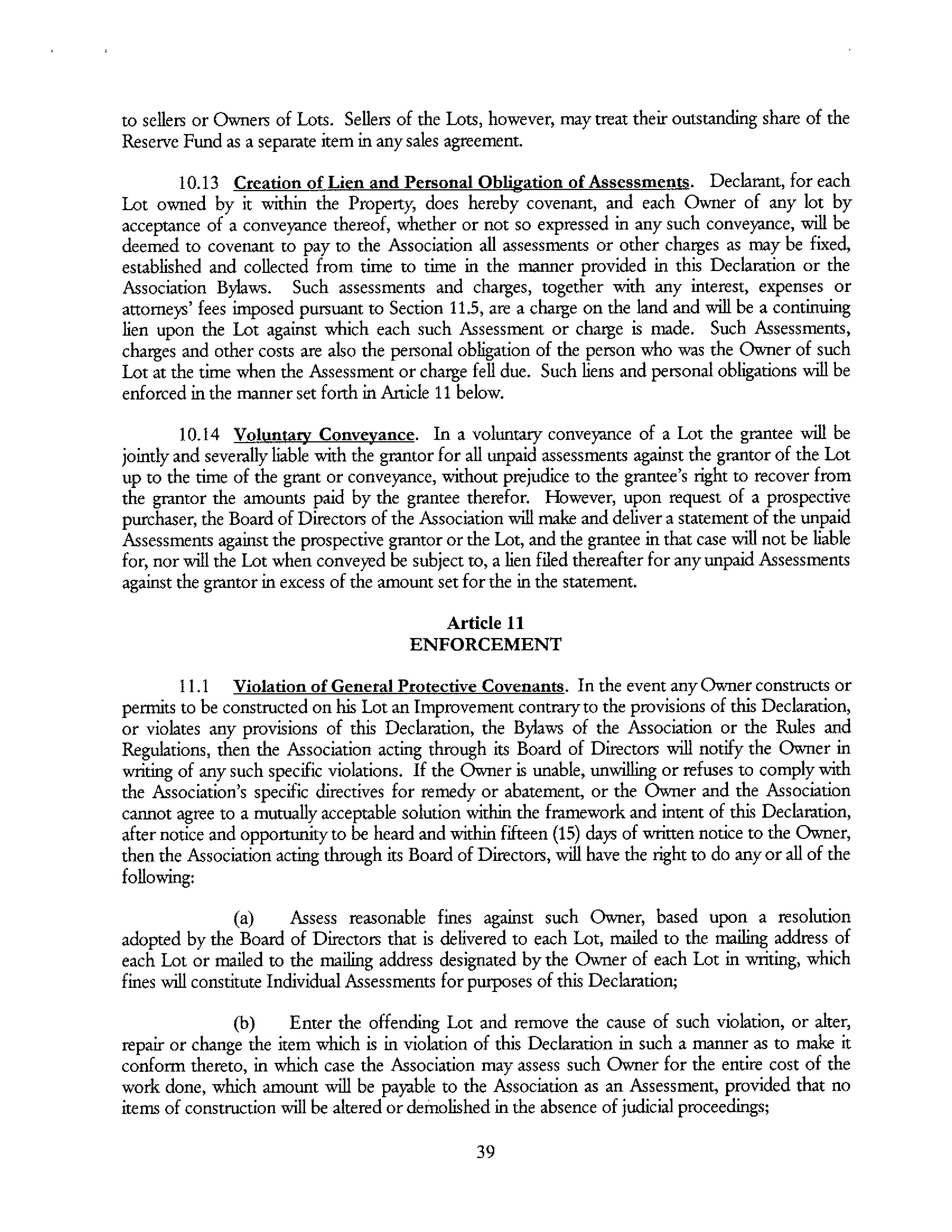 to sellers or Owners of Lots. Sellers of the Lots, however, may treat their outstanding share of the Reserve Fund as a separate item in any sales agreement.

10.13 Creation of Lien and Personal Obligation of Assessments. Declarant, for each Lot owned by it within the Property, does hereby covenant, and each Owner of any lot by acceptance of a conveyance thereof, whether or not so expressed in any such conveyance, will be deemed to covenant to pay to the Association all assessments or other charges as may be fixed, established and collected from time to time in the manner provided in this Declaration or the Association Bylaws. Such assessments and charges, together with any interest, expenses or attorneys' fees imposed pursuant to Section 11.5, are a charge on the land and will be a continuing lien upon the Lot against which each such Assessment or charge is made. Such Assessments, charges and other costs are also the personal obligation of the person who was the Owner of such Lot at the time when the Assessment or charge fell due. Such liens and personal obligations will be enforced in the manner set forth in Article 11 below.

10.14 Voluntary Conveyance. In a voluntary conveyance of a Lot the grantee will be jointly and severally liable with the grantor for all unpaid assessments against the grantor of the Lot up to the time of the grant or conveyance, without prejudice to the grantee's right to recover from the grantor the amounts paid by the grantee therefor. However, upon request of a prospective purchaser, the Board of Directors of the Association will make and deliver a statement of the unpaid Assessments against the prospective grantor or the Lot, and the grantee in that case will not be liable for, nor will the Lot when conveyed be subject to, a lien filed thereafter for any unpaid Assessments against the grantor in excess of the amount set for the in the statement.

Article 11
ENFORCEMENT

11.1 Violation of General Protective Covenants. In the event any Owner constructs or permits to be constructed on his Lot an Improvement contrary to the provisions of this Declaration, or violates any provisions of this Declaration, the Bylaws of the Association or the Rules and Regulations, then the Association acting through its Board of Directors will notify the Owner in writing of any such specific violations. If the Owner is unable, unwilling or refuses to comply with the Association's specific directives for remedy or abatement, or the Owner and the Association cannot agree to a mutually acceptable solution within the framework and intent of this Declaration, after notice and opportunity to be heard and within fifteen (15) days of written notice to the Owner, then the Association acting through its Board of Directors, will have the right to do any or all of the following:

(a) Assess reasonable fines against such Owner, based upon a resolution adopted by the Board of Directors that is delivered to each Lot, mailed to the mailing address of each Lot or mailed to the mailing address designated by the Owner of each Lot in writing, which fines will constitute Individual Assessments for purposes of this Declaration;

(b) Enter the offending Lot and remove the cause of such violation, or alter, repair or change the item which is in violation of this Declaration in such a manner as to make it conform thereto, in which case the Association may assess such Owner for the entire cost of the work done, which amount will be payable to the Association as an Assessment, provided that no items of construction will be altered or demolished in the absence of judicial proceedings;

39